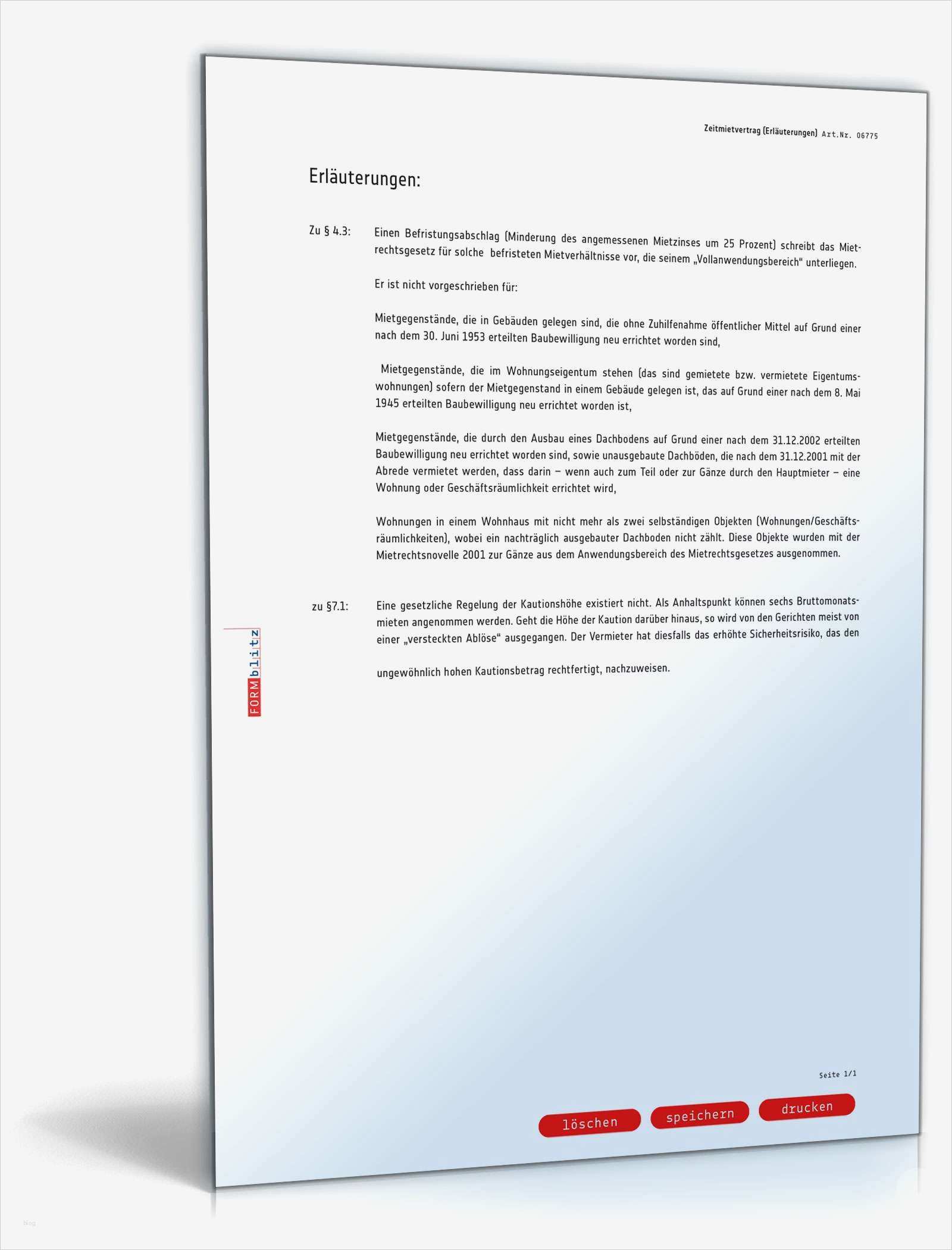 Zeitmietvertrag (Erläuterungen) Art.Nr. 06775

Erläuterungen:

Zu § 4.3: Einen Befristungsabschlag (Minderung des angemessenen Mietzinses um 25 Prozent) schreibt das Mietrechtsgesetz für solche befristeten Mietverhältnisse vor, die seinem „Vollanwendungsbereich“ unterliegen.

Er ist nicht vorgeschrieben für:

Mietgegenstände, die in Gebäuden gelegen sind, die ohne Zuhilfenahme öffentlicher Mittel auf Grund einer nach dem 30. Juni 1953 erteilten Baubewilligung neu errichtet worden sind,

Mietgegenstände, die im Wohnungseigentum stehen (das sind gemietete bzw. vermietete Eigentumswohnungen) sofern der Mietgegenstand in einem Gebäude gelegen ist, das auf Grund einer nach dem 8. Mai 1945 erteilten Baubewilligung neu errichtet worden ist,

Mietgegenstände, die durch den Ausbau eines Dachbodens auf Grund einer nach dem 31.12.2002 erteilten Baubewilligung neu errichtet worden sind, sowie unausgebaute Dachböden, die nach dem 31.12.2001 mit der Abrede vermietet werden, dass darin – wenn auch zum Teil oder zur Gänze durch den Hauptmieter – eine Wohnung oder Geschäftsräumlichkeit errichtet wird,

Wohnungen in einem Wohnhaus mit nicht mehr als zwei selbständigen Objekten (Wohnungen/Geschäftsräumlichkeiten), wobei ein nachträglich ausgebauter Dachboden nicht zählt. Diese Objekte wurden mit der Mietrechtsnovelle 2001 zur Gänze aus dem Anwendungsbereich des Mietrechtsgesetzes ausgenommen.

zu §7.1: Eine gesetzliche Regelung der Kautionshöhe existiert nicht. Als Anhaltspunkt können sechs Bruttomonatsmieten angenommen werden. Geht die Höhe der Kaution darüber hinaus, so wird von den Gerichten meist von einer „versteckten Ablöse“ ausgegangen. Der Vermieter hat diesfalls das erhöhte Sicherheitsrisiko, das den

ungewöhnlich hohen Kautionsbetrag rechtfertigt, nachzuweisen.

FORMblitz

Seite 1/1

löschen speichern drucken